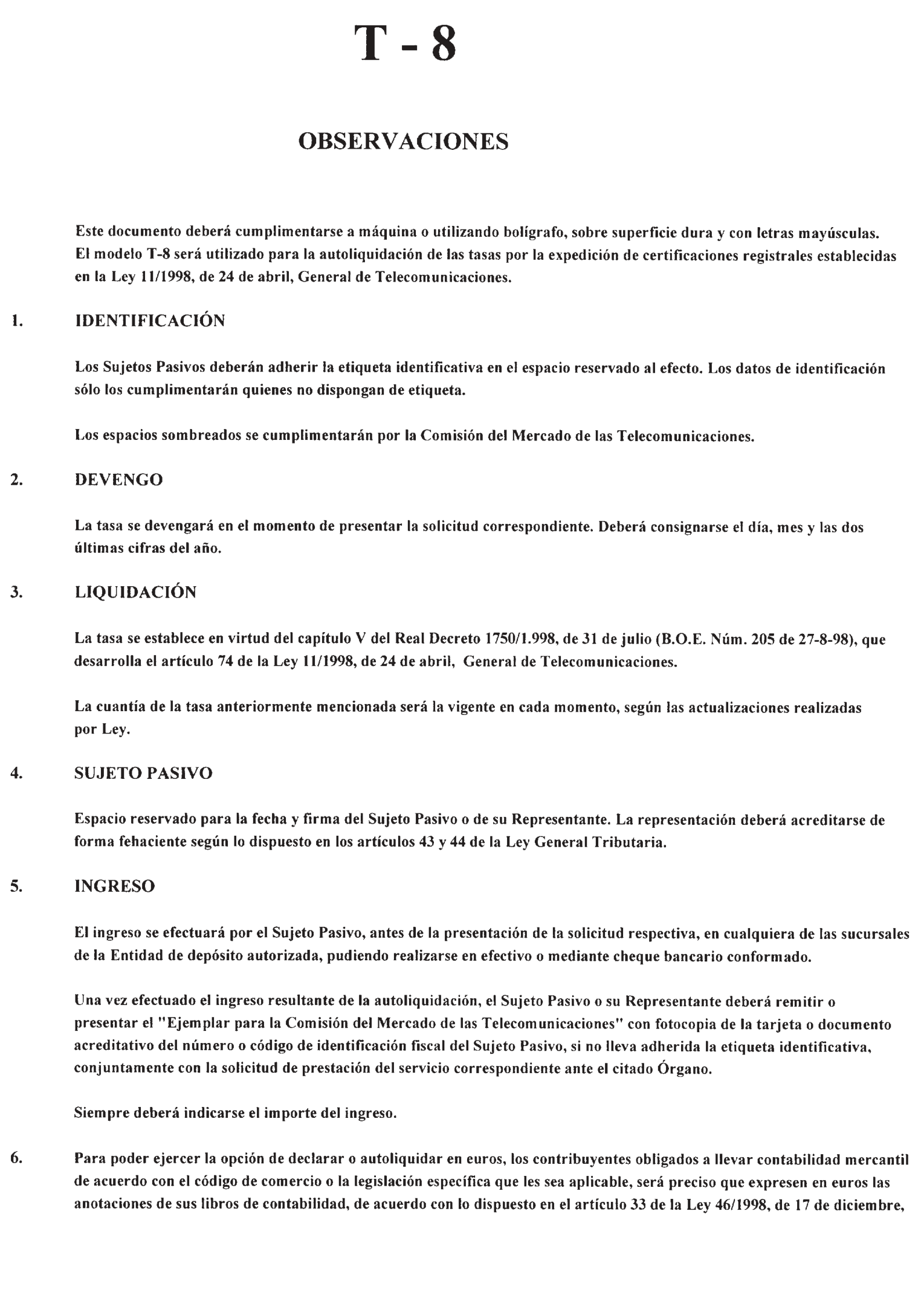 T - 8

OBSERVACIONES

Este documento deberá cumplimentarse a máquina o utilizando bolígrafo, sobre superficie dura y con letras mayúsculas. El modelo T-8 será utilizado para la autoliquidación de las tasas por la expedición de certificaciones registrales establecidas en la Ley 11/1998, de 24 de abril, General de Telecomunicaciones.

1. IDENTIFICACIÓN

Los Sujetos Pasivos deberán adherir la etiqueta identificativa en el espacio reservado al efecto. Los datos de identificación sólo los cumplimentarán quienes no dispongan de etiqueta.

Los espacios sombreados se cumplimentarán por la Comisión del Mercado de las Telecomunicaciones.

2. DEVENGO

La tasa se devengará en el momento de presentar la solicitud correspondiente. Deberá consignarse el día, mes y las dos últimas cifras del año.

3. LIQUIDACIÓN

La tasa se establece en virtud del capítulo V del Real Decreto 1750/1.998, de 31 de julio (B.O.E. Núm. 205 de 27-8-98), que desarrolla el artículo 74 de la Ley 11/1998, de 24 de abril, General de Telecomunicaciones.

La cuantía de la tasa anteriormente mencionada será la vigente en cada momento, según las actualizaciones realizadas por Ley.

4. SUJETO PASIVO

Espacio reservado para la fecha y firma del Sujeto Pasivo o de su Representante. La representación deberá acreditarse de forma fehaciente según lo dispuesto en los artículos 43 y 44 de la Ley General Tributaria.

5. INGRESO

El ingreso se efectuará por el Sujeto Pasivo, antes de la presentación de la solicitud respectiva, en cualquiera de las sucursales de la Entidad de depósito autorizada, pudiendo realizarse en efectivo o mediante cheque bancario conformado.

Una vez efectuado el ingreso resultante de la autoliquidación, el Sujeto Pasivo o su Representante deberá remitir o presentar el "Ejemplar para la Comisión del Mercado de las Telecomunicaciones" con fotocopia de la tarjeta o documento acreditativo del número o código de identificación fiscal del Sujeto Pasivo, si no lleva adherida la etiqueta identificativa, conjuntamente con la solicitud de prestación del servicio correspondiente ante el citado Órgano.

Siempre deberá indicarse el importe del ingreso.

6. Para poder ejercer la opción de declarar o autoliquidar en euros, los contribuyentes obligados a llevar contabilidad mercantil de acuerdo con el código de comercio o la legislación específica que les sea aplicable, será preciso que expresen en euros las anotaciones de sus libros de contabilidad, de acuerdo con lo dispuesto en el artículo 33 de la Ley 46/1998, de 17 de diciembre,